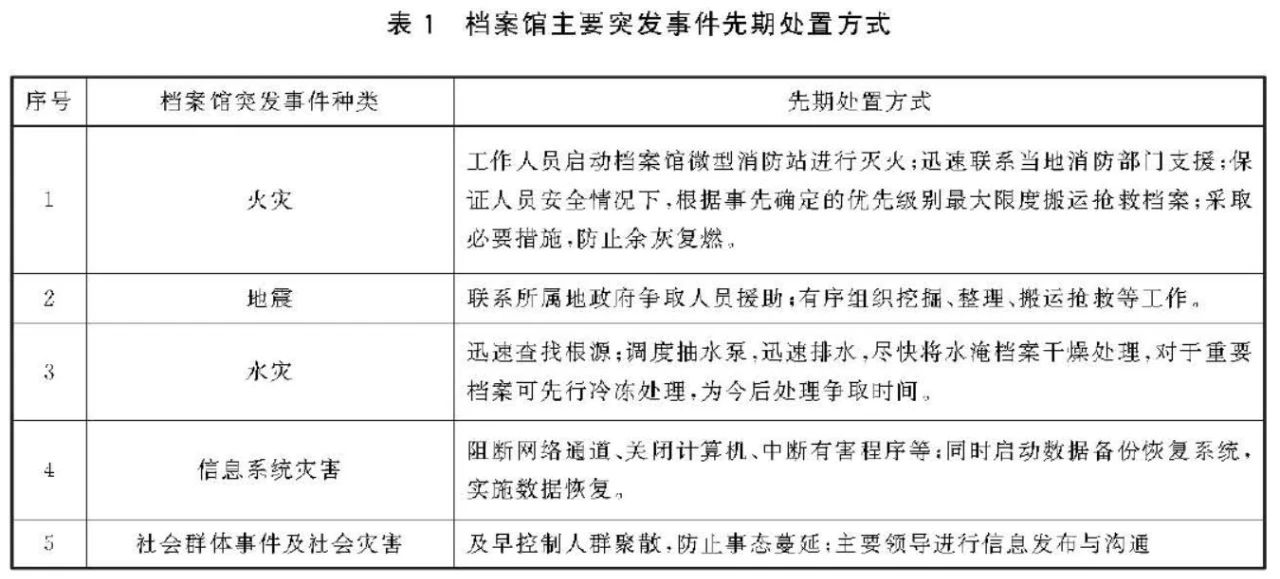 表 1　档案馆主要突发事件先期处置方式

| 序号 | 档案馆突发事件种类 | 先期处置方式 |
|---|---|---|
| 1 | 火灾 | 工作人员启动档案馆微型消防站进行灭火；迅速联系当地消防部门支援；保证人员安全情况下，根据事先确定的优先级别最大限度搬运抢救档案；采取必要措施，防止余灰复燃。 |
| 2 | 地震 | 联系所属地政府争取人员援助；有序组织挖掘、整理、搬运抢救等工作。 |
| 3 | 水灾 | 迅速查找根源；调度抽水泵，迅速排水，尽快将水淹档案干燥处理，对于重要档案可先行冷冻处理，为今后处理争取时间。 |
| 4 | 信息系统灾害 | 阻断网络通道、关闭计算机、中断有害程序等；同时启动数据备份恢复系统，实施数据恢复。 |
| 5 | 社会群体事件及社会灾害 | 及早控制人群聚散，防止事态蔓延；主要领导进行信息发布与沟通 |